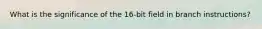 What is the significance of the 16-bit field in branch instructions?